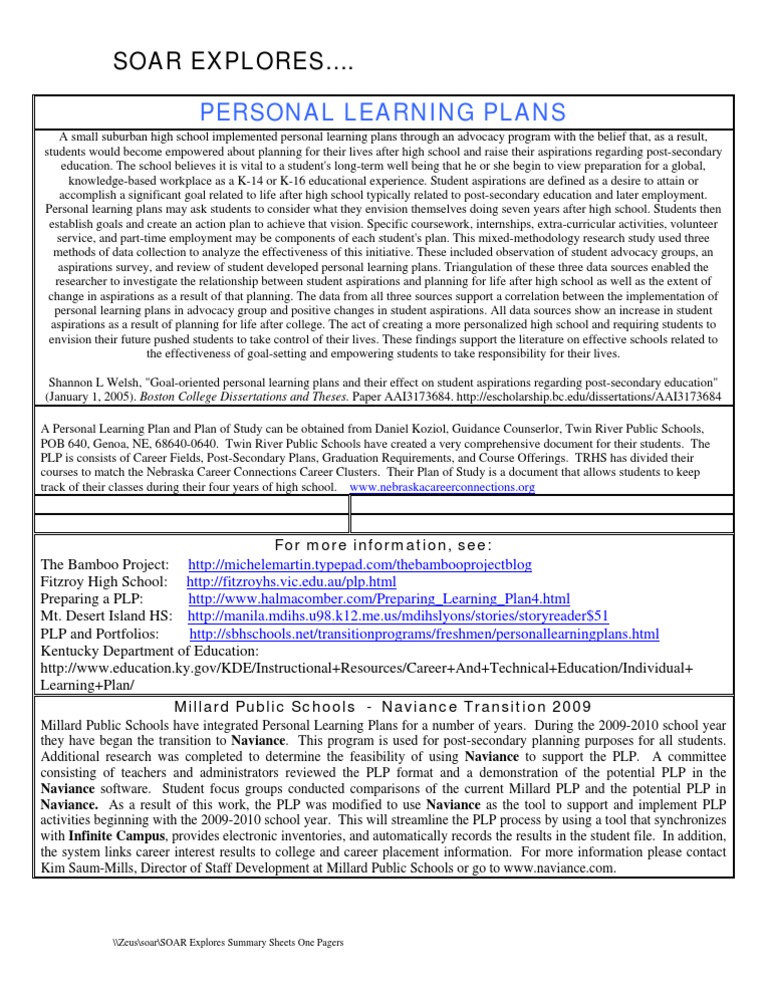 SOAR EXPLORES....

PERSONAL LEARNING PLANS

A small suburban high school implemented personal learning plans through an advocacy program with the belief that, as a result, students would become empowered about planning for their lives after high school and raise their aspirations regarding post-secondary education. The school believes it is vital to a student's long-term well being that he or she begin to view preparation for a global, knowledge-based workplace as a K-14 or K-16 educational experience. Student aspirations are defined as a desire to attain or accomplish a significant goal related to life after high school typically related to post-secondary education and later employment. Personal learning plans may ask students to consider what they envision themselves doing seven years after high school. Students then establish goals and create an action plan to achieve that vision. Specific coursework, internships, extra-curricular activities, volunteer service, and part-time employment may be components of each student's plan. This mixed-methodology research study used three methods of data collection to analyze the effectiveness of this initiative. These included observation of student advocacy groups, an aspirations survey, and review of student developed personal learning plans. Triangulation of these three data sources enabled the researcher to investigate the relationship between student aspirations and planning for life after high school as well as the extent of change in aspirations as a result of that planning. The data from all three sources support a correlation between the implementation of personal learning plans in advocacy group and positive changes in student aspirations. All data sources show an increase in student aspirations as a result of planning for life after college. The act of creating a more personalized high school and requiring students to envision their future pushed students to take control of their lives. These findings support the literature on effective schools related to the effectiveness of goal-setting and empowering students to take responsibility for their lives.

Shannon L Welsh, "Goal-oriented personal learning plans and their effect on student aspirations regarding post-secondary education" (January 1, 2005). Boston College Dissertations and Theses. Paper AAI3173684. http://escholarship.bc.edu/dissertations/AAI3173684

A Personal Learning Plan and Plan of Study can be obtained from Daniel Koziol, Guidance Counserlor, Twin River Public Schools, POB 640, Genoa, NE, 68640-0640. Twin River Public Schools have created a very comprehensive document for their students. The PLP is consists of Career Fields, Post-Secondary Plans, Graduation Requirements, and Course Offerings. TRHS has divided their courses to match the Nebraska Career Connections Career Clusters. Their Plan of Study is a document that allows students to keep track of their classes during their four years of high school. www.nebraskacareerconnections.org

For more information, see:
The Bamboo Project: http://michelemartin.typepad.com/thebambooprojectblog
Fitzroy High School: http://fitzroyhs.vic.edu.au/plp.html
Preparing a PLP: http://www.halmacomber.com/Preparing_Learning_Plan4.html
Mt. Desert Island HS: http://manila.mdihs.u98.k12.me.us/mdihslyons/stories/storyreader$51
PLP and Portfolios: http://sbhschools.net/transitionprograms/freshmen/personallearningplans.html
Kentucky Department of Education:
http://www.education.ky.gov/KDE/Instructional+Resources/Career+And+Technical+Education/Individual+Learning+Plan/

Millard Public Schools - Naviance Transition 2009
Millard Public Schools have integrated Personal Learning Plans for a number of years. During the 2009-2010 school year they have began the transition to Naviance. This program is used for post-secondary planning purposes for all students. Additional research was completed to determine the feasibility of using Naviance to support the PLP. A committee consisting of teachers and administrators reviewed the PLP format and a demonstration of the potential PLP in the Naviance software. Student focus groups conducted comparisons of the current Millard PLP and the potential PLP in Naviance. As a result of this work, the PLP was modified to use Naviance as the tool to support and implement PLP activities beginning with the 2009-2010 school year. This will streamline the PLP process by using a tool that synchronizes with Infinite Campus, provides electronic inventories, and automatically records the results in the student file. In addition, the system links career interest results to college and career placement information. For more information please contact Kim Saum-Mills, Director of Staff Development at Millard Public Schools or go to www.naviance.com.

\\Zeus\soar\SOAR Explores Summary Sheets One Pagers